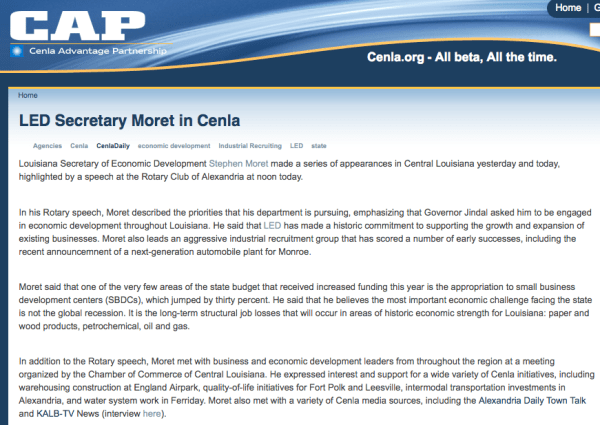 CAP
Cenla Advantage Partnership

Home | G

Cenla.org - All beta, All the time.

Home

LED Secretary Moret in Cenla

Agencies Cenla CenlaDaily economic development Industrial Recruiting LED state

Louisiana Secretary of Economic Development Stephen Moret made a series of appearances in Central Louisiana yesterday and today, highlighted by a speech at the Rotary Club of Alexandria at noon today.

In his Rotary speech, Moret described the priorities that his department is pursuing, emphasizing that Governor Jindal asked him to be engaged in economic development throughout Louisiana. He said that LED has made a historic commitment to supporting the growth and expansion of existing businesses. Moret also leads an aggressive industrial recruitment group that has scored a number of early successes, including the recent announcemnent of a next-generation automobile plant for Monroe.

Moret said that one of the very few areas of the state budget that received increased funding this year is the appropriation to small business development centers (SBDCs), which jumped by thirty percent. He said that he believes the most important economic challenge facing the state is not the global recession. It is the long-term structural job losses that will occur in areas of historic economic strength for Louisiana: paper and wood products, petrochemical, oil and gas.

In addition to the Rotary speech, Moret met with business and economic development leaders from throughout the region at a meeting organized by the Chamber of Commerce of Central Louisiana. He expressed interest and support for a wide variety of Cenla initiatives, including warehousing construction at England Airpark, quality-of-life initiatives for Fort Polk and Leesville, intermodal transportation investments in Alexandria, and water system work in Ferriday. Moret also met with a variety of Cenla media sources, including the Alexandria Daily Town Talk and KALB-TV News (interview here).